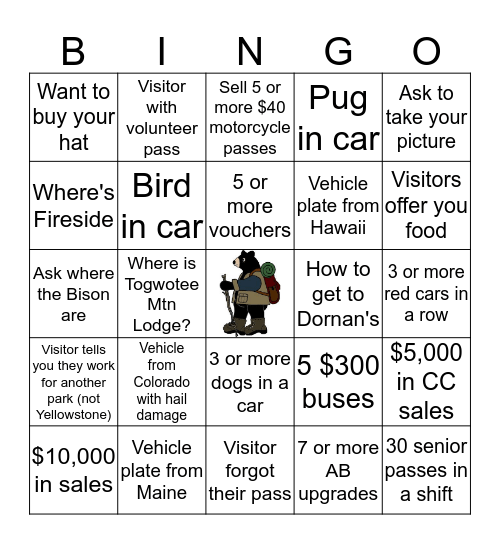 | B | I | N | G | O |
|---|---|---|---|---|
| Want to buy your hat | Visitor with volunteer pass | Sell 5 or more \$40 motorcycle passes | Pug in car | Ask to take your picture |
| Where's Fireside | Bird in car | 5 or more vouchers | Vehicle plate from Hawaii | Visitors offer you food |
| Ask where the Bison are | Where is Togwotee Mtn Lodge? | | How to get to Dornan's | 3 or more red cars in a row |
| Visitor tells you they work for another park (not Yellowstone) | Vehicle from Colorado with hail damage | 3 or more dogs in a car | 5 \$300 buses | \$5,000 in CC sales |
| \$10,000 in sales | Vehicle plate from Maine | Visitor forgot their pass | 7 or more AB upgrades | 30 senior passes in a shift |